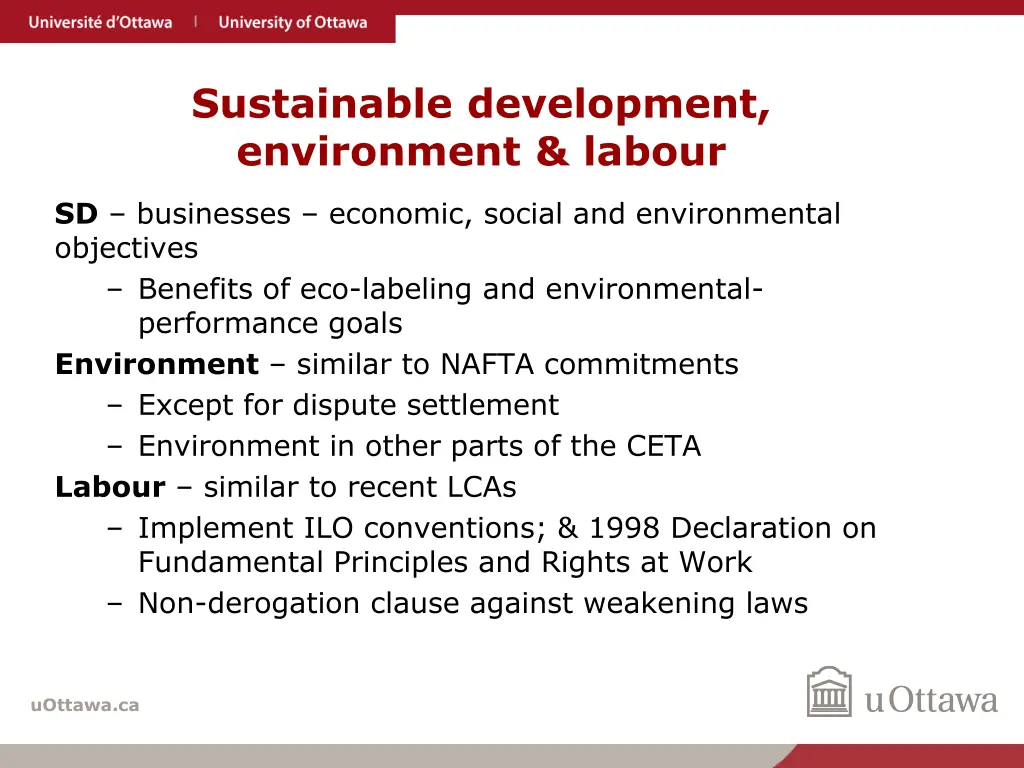 Université d'Ottawa | University of Ottawa

Sustainable development, environment & labour

SD – businesses – economic, social and environmental objectives
– Benefits of eco-labeling and environmental-performance goals
Environment – similar to NAFTA commitments
– Except for dispute settlement
– Environment in other parts of the CETA
Labour – similar to recent LCAs
– Implement ILO conventions; & 1998 Declaration on Fundamental Principles and Rights at Work
– Non-derogation clause against weakening laws

uOttawa.ca

uOttawa